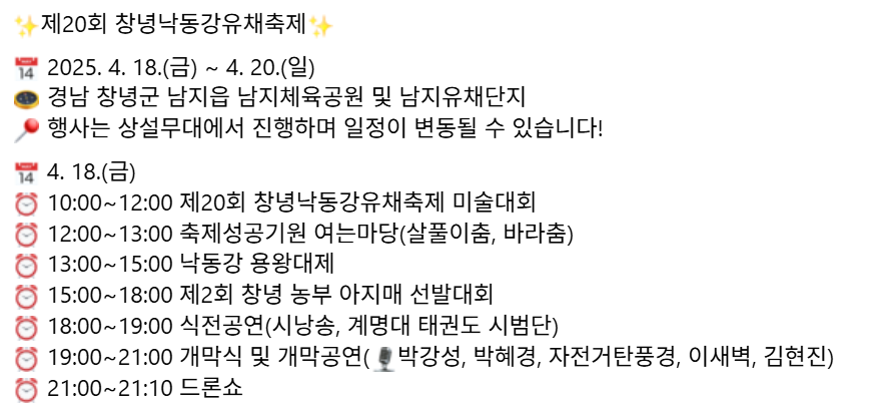 ✨제20회 창녕낙동강유채축제✨

📅 2025. 4. 18.(금) ~ 4. 20.(일)
🧭 경남 창녕군 남지읍 남지체육공원 및 남지유채단지
📍 행사는 상설무대에서 진행하며 일정이 변동될 수 있습니다!

📅 4. 18.(금)
⏰ 10:00~12:00 제20회 창녕낙동강유채축제 미술대회
⏰ 12:00~13:00 축제성공기원 여는마당(살풀이춤, 바라춤)
⏰ 13:00~15:00 낙동강 용왕대제
⏰ 15:00~18:00 제2회 창녕 농부 아지매 선발대회
⏰ 18:00~19:00 식전공연(시낭송, 계명대 태권도 시범단)
⏰ 19:00~21:00 개막식 및 개막공연(🎤박강성, 박혜경, 자전거탄풍경, 이새벽, 김현진)
⏰ 21:00~21:10 드론쇼